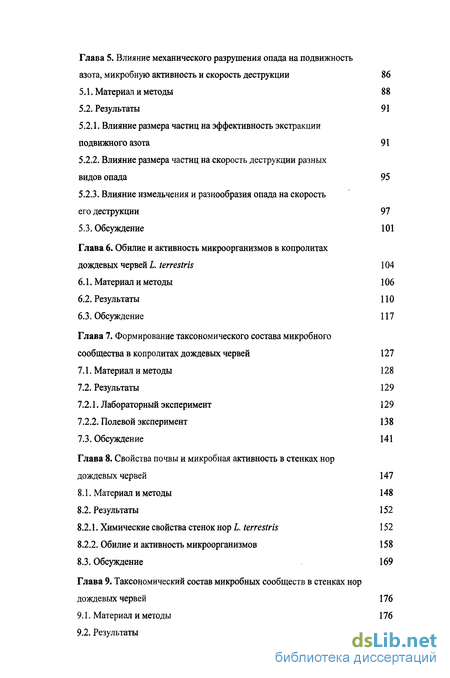 Глава 5. Влияние механического разрушения опада на подвижность азота, микробную активность и скорость деструкции 86

5.1. Материал и методы 88

5.2. Результаты 91

5.2.1. Влияние размера частиц на эффективность экстракции подвижного азота 91

5.2.2. Влияние размера частиц на скорость деструкции разных видов опада 95

5.2.3. Влияние измельчения и разнообразия опада на скорость его деструкции 97

5.3. Обсуждение 101

Глава 6. Обилие и активность микроорганизмов в копролитах дождевых червей L. terrestris 104

6.1. Материал и методы 106

6.2. Результаты 110

6.3. Обсуждение 117

Глава 7. Формирование таксономического состава микробного сообщества в копролитах дождевых червей 127

7.1. Материал и методы 128

7.2. Результаты 129

7.2.1. Лабораторный эксперимент 129

7.2.2. Полевой эксперимент 138

7.3. Обсуждение 141

Глава 8. Свойства почвы и микробная активность в стенках нор дождевых червей 147

8.1. Материал и методы 148

8.2. Результаты 152

8.2.1. Химические свойства стенок нор L. terrestris 152

8.2.2. Обилие и активность микроорганизмов 158

8.3. Обсуждение 169

Глава 9. Таксономический состав микробных сообществ в стенках нор дождевых червей 176

9.1. Материал и методы 176

9.2. Результаты

dsLib.net
библиотека диссертаций